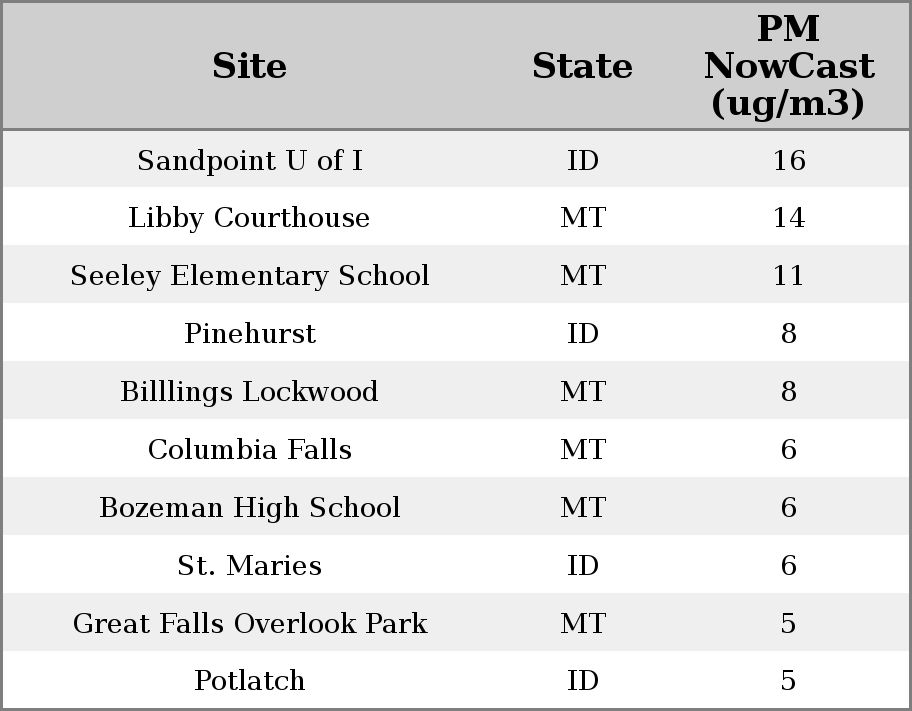 | Site | State | PM NowCast (ug/m3) |
|---|---|---|
| Sandpoint U of I | ID | 16 |
| Libby Courthouse | MT | 14 |
| Seeley Elementary School | MT | 11 |
| Pinehurst | ID | 8 |
| Billlings Lockwood | MT | 8 |
| Columbia Falls | MT | 6 |
| Bozeman High School | MT | 6 |
| St. Maries | ID | 6 |
| Great Falls Overlook Park | MT | 5 |
| Potlatch | ID | 5 |